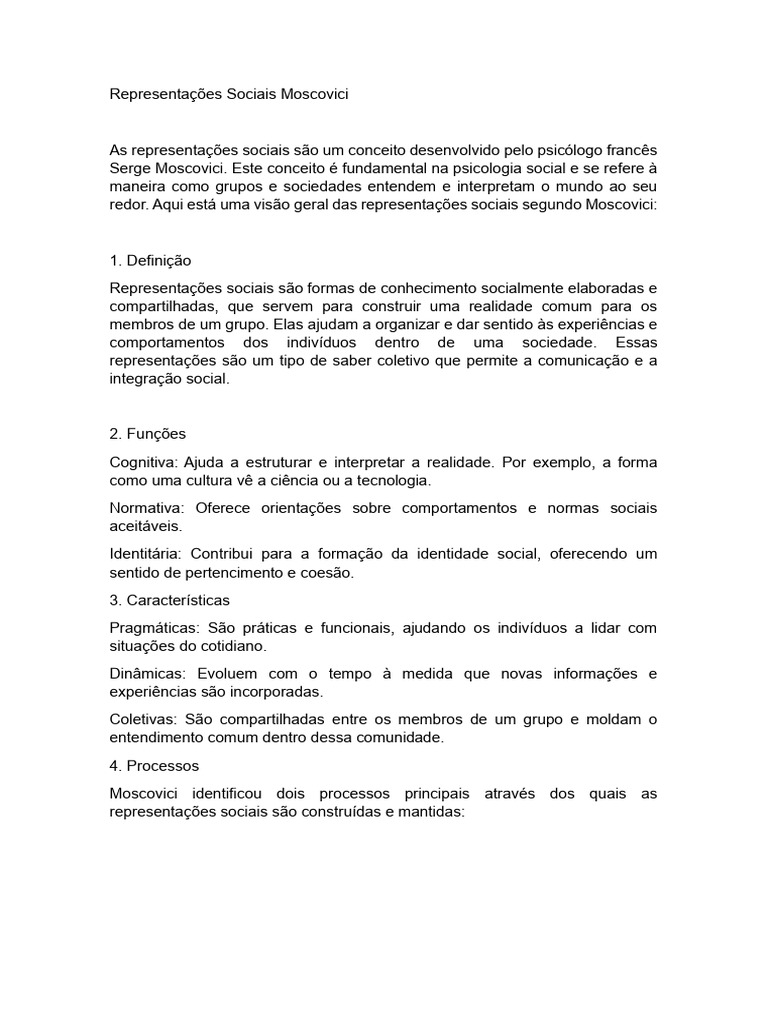 Representações Sociais Moscovici

As representações sociais são um conceito desenvolvido pelo psicólogo francês Serge Moscovici. Este conceito é fundamental na psicologia social e se refere à maneira como grupos e sociedades entendem e interpretam o mundo ao seu redor. Aqui está uma visão geral das representações sociais segundo Moscovici:

1. Definição

Representações sociais são formas de conhecimento socialmente elaboradas e compartilhadas, que servem para construir uma realidade comum para os membros de um grupo. Elas ajudam a organizar e dar sentido às experiências e comportamentos dos indivíduos dentro de uma sociedade. Essas representações são um tipo de saber coletivo que permite a comunicação e a integração social.

2. Funções

Cognitiva: Ajuda a estruturar e interpretar a realidade. Por exemplo, a forma como uma cultura vê a ciência ou a tecnologia.

Normativa: Oferece orientações sobre comportamentos e normas sociais aceitáveis.

Identitária: Contribui para a formação da identidade social, oferecendo um sentido de pertencimento e coesão.

3. Características

Pragmáticas: São práticas e funcionais, ajudando os indivíduos a lidar com situações do cotidiano.

Dinâmicas: Evoluem com o tempo à medida que novas informações e experiências são incorporadas.

Coletivas: São compartilhadas entre os membros de um grupo e moldam o entendimento comum dentro dessa comunidade.

4. Processos

Moscovici identificou dois processos principais através dos quais as representações sociais são construídas e mantidas: